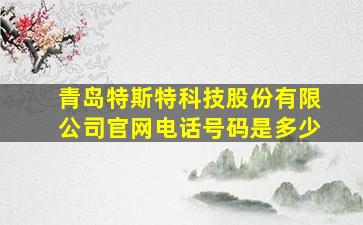 青岛特斯特科技股份有限公司官网电话号码是多少